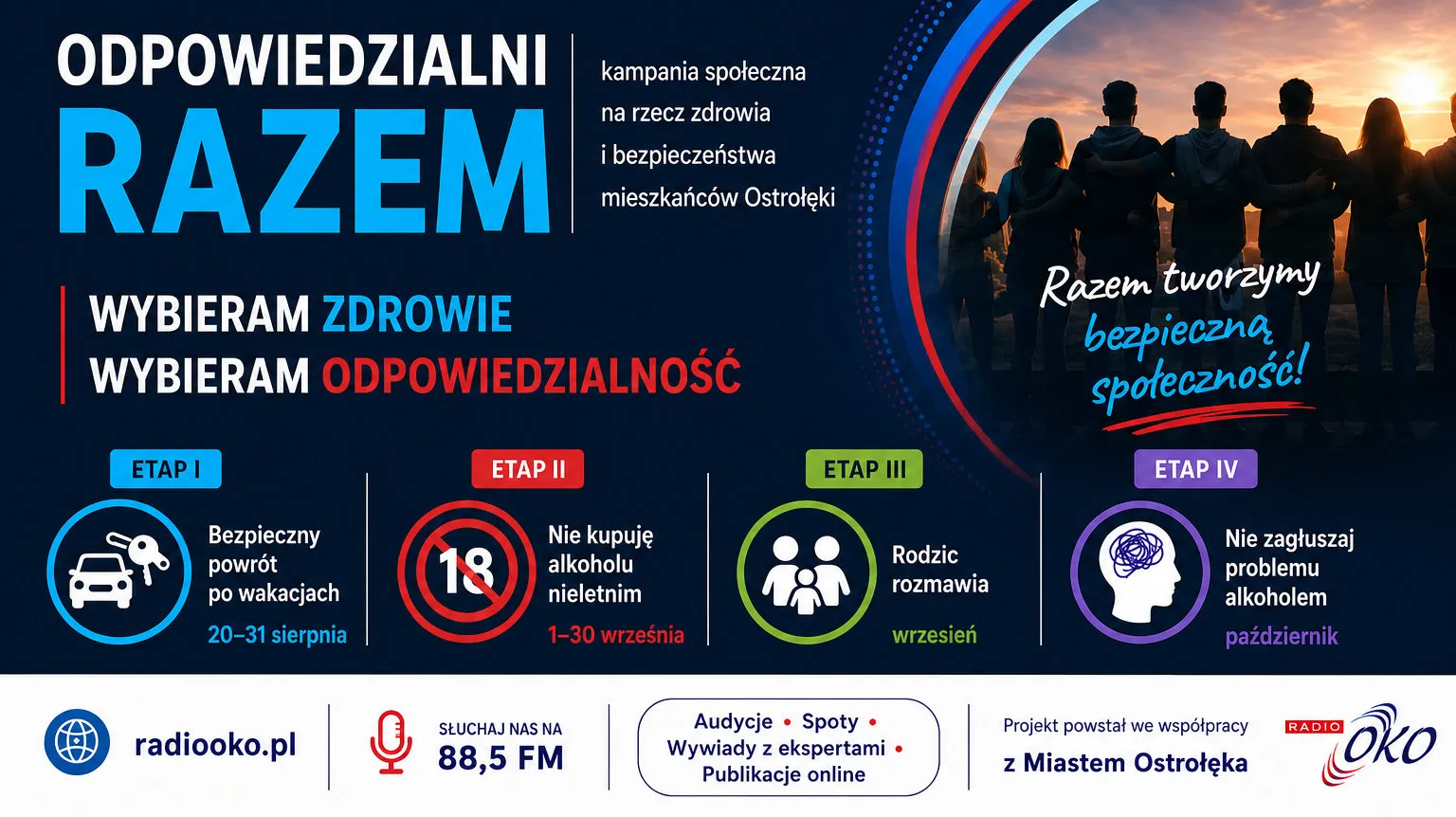 ODPOWIEDZIALNI
RAZEM

kampania społeczna na rzecz zdrowia i bezpieczeństwa mieszkańców Ostrołęki

WYBIERAM ZDROWIE
WYBIERAM ODPOWIEDZIALNOŚĆ

Razem tworzymy bezpieczną społeczność!

ETAP I
Bezpieczny powrót po wakacjach
20–31 sierpnia

ETAP II
18
Nie kupuję alkoholu nieletnim
1–30 września

ETAP III
Rodzic rozmawia
wrzesień

ETAP IV
Nie zagłuszaj problemu alkoholem
październik

radiooko.pl

SŁUCHAJ NAS NA
88,5 FM

Audycje • Spoty •
Wywiady z ekspertami •
Publikacje online

Projekt powstał we współpracy
z Miastem Ostrołęka

RADIO
OKO